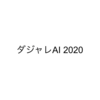 ダジャレAI 2020